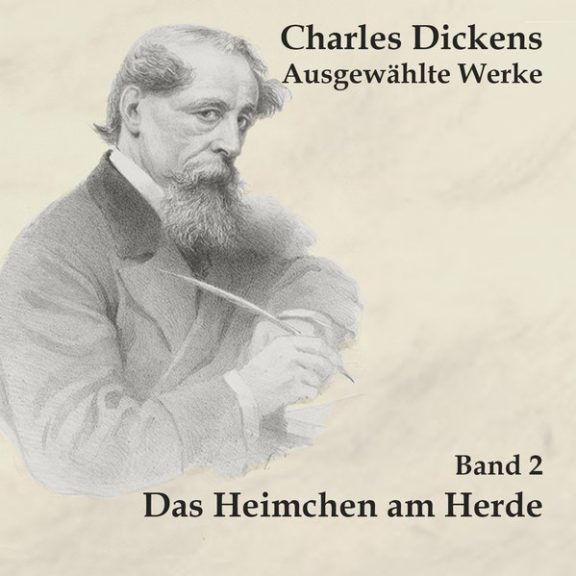 Charles Dickens
Ausgewählte Werke

Band 2
Das Heimchen am Herde